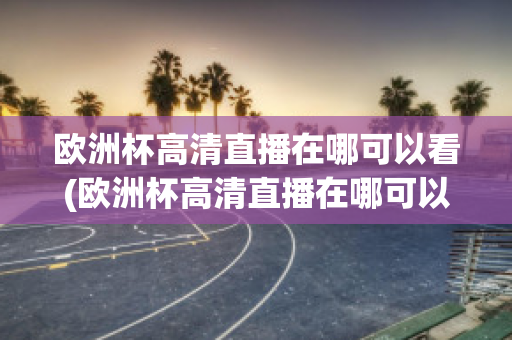 欧洲杯高清直播在哪可以看(欧洲杯高清直播在哪可以